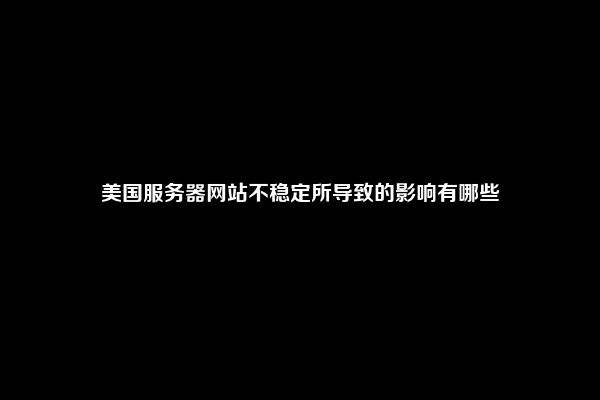 美国服务器网站不稳定所导致的影响有哪些